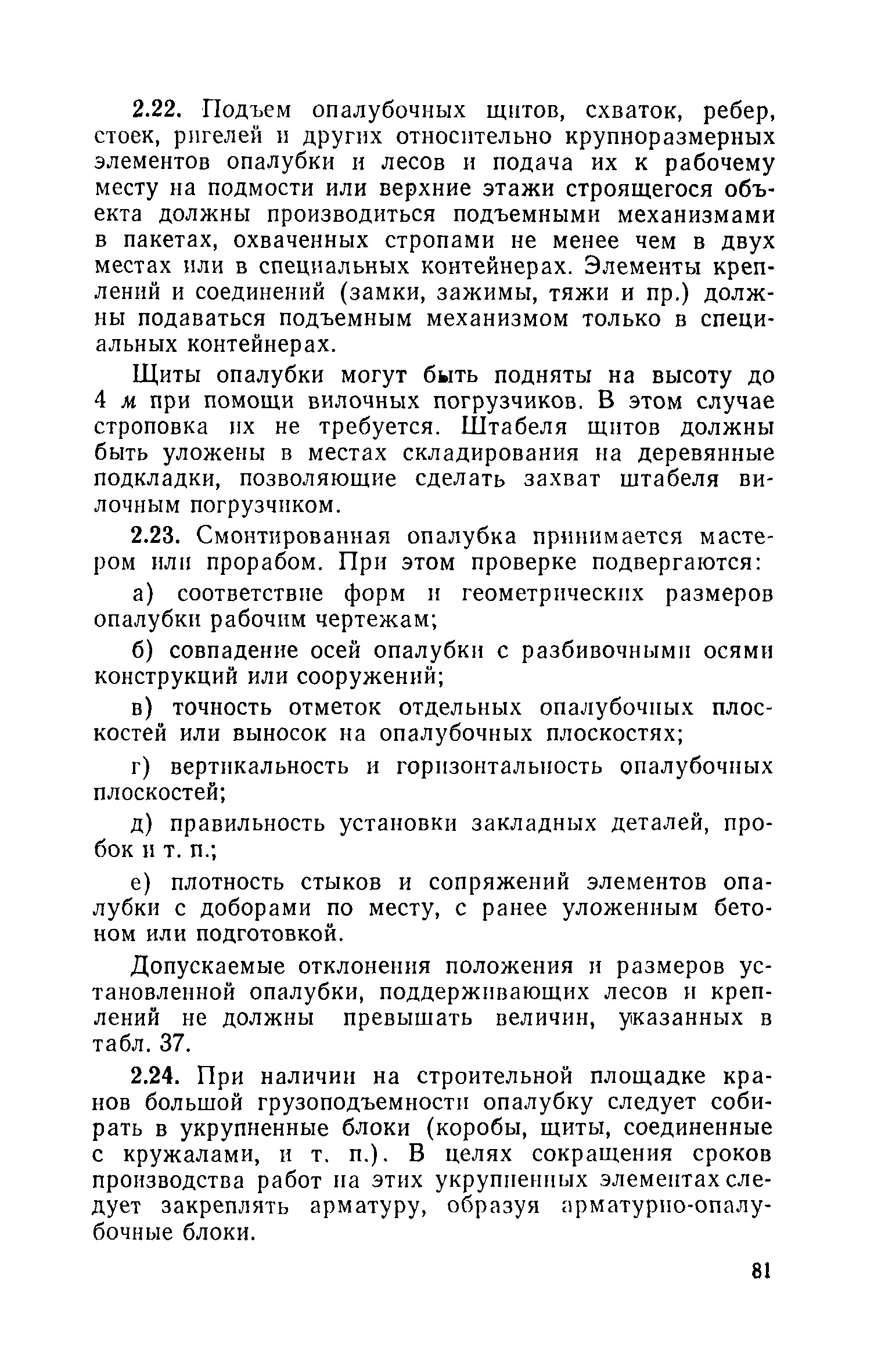 2.22. Подъем опалубочных щитов, схваток, ребер, стоек, ригелей и других относительно крупноразмерных элементов опалубки и лесов и подача их к рабочему месту на подмости или верхние этажи строящегося объекта должны производиться подъемными механизмами в пакетах, охваченных стропами не менее чем в двух местах или в специальных контейнерах. Элементы креплений и соединений (замки, зажимы, тяжи и пр.) должны подаваться подъемным механизмом только в специальных контейнерах.

Щиты опалубки могут быть подняты на высоту до 4 м при помощи вилочных погрузчиков. В этом случае строповка их не требуется. Штабеля щитов должны быть уложены в местах складирования на деревянные подкладки, позволяющие сделать захват штабеля вилочным погрузчиком.

2.23. Смонтированная опалубка принимается мастером или прорабом. При этом проверке подвергаются:

а) соответствие форм и геометрических размеров опалубки рабочим чертежам;

б) совпадение осей опалубки с разбивочными осями конструкций или сооружений;

в) точность отметок отдельных опалубочных плоскостей или выносок на опалубочных плоскостях;

г) вертикальность и горизонтальность опалубочных плоскостей;

д) правильность установки закладных деталей, пробок и т. п.;

е) плотность стыков и сопряжений элементов опалубки с доборами по месту, с ранее уложенным бетоном или подготовкой.

Допускаемые отклонения положения и размеров установленной опалубки, поддерживающих лесов и креплений не должны превышать величин, указанных в табл. 37.

2.24. При наличии на строительной площадке кранов большой грузоподъемности опалубку следует собирать в укрупненные блоки (коробы, щиты, соединенные с кружалами, и т. п.). В целях сокращения сроков производства работ на этих укрупненных элементах следует закреплять арматуру, образуя арматурно-опалубочные блоки.

81